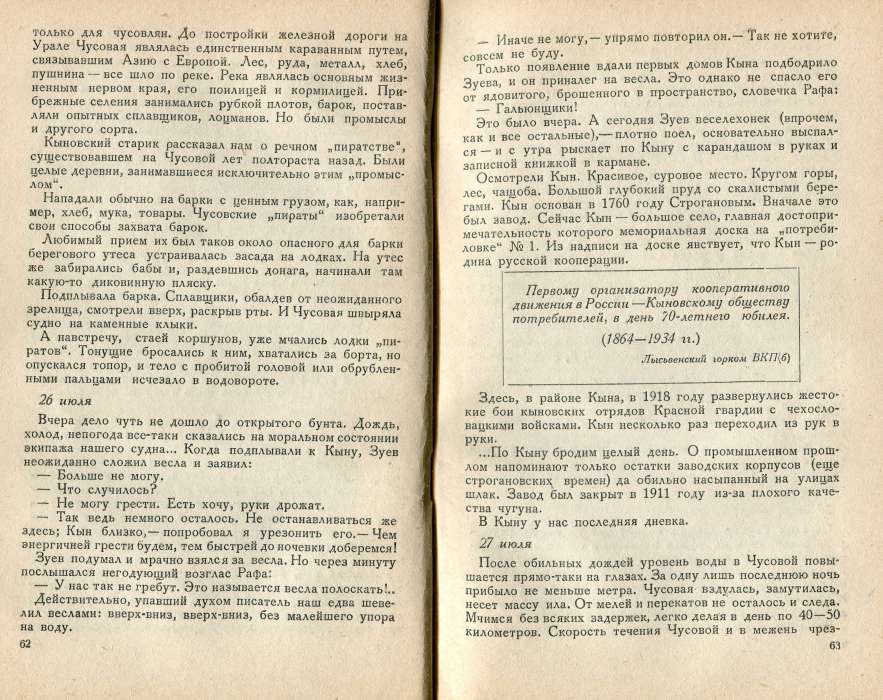 только для чусовлян. До постройки железной дороги на Урале Чусовая являлась единственным караванным путем, связывавшим Азию с Европой. Лес, руда, металл, хлеб, пушнина — все шло по реке. Река являлась основным жизненным нервом края, его поилицей и кормилицей. Прибрежные селения занимались рубкой плотов, барок, поставляли опытных сплавщиков, лоцманов. Но были промыслы и другого сорта.

Кыновский старик рассказал нам о речном „пиратстве", существовавшем на Чусовой лет полтораста назад. Были целые деревни, занимавшиеся исключительно этим „промыслом".

Нападали обычно на барки с ценным грузом, как, например, хлеб, мука, товары. Чусовские „пираты" изобретали свои способы захвата барок.

Любимый прием их был таков около опасного для барки берегового утеса устраивалась засада на лодках. На утес же забирались бабы и, раздевшись донага, начинали там какую-то диковинную пляску.

Подплывала барка. Сплавщики, обалдев от неожиданного зрелища, смотрели вверх, раскрыв рты. И Чусовая швыряла судно на каменные клыки.

А навстречу, стаей коршунов, уже мчались лодки „пиратов". Тонущие бросались к ним, хватались за борта, но опускался топор, и тело с пробитой головой или обрубленными пальцами исчезало в водовороте.

26 июля

Вчера дело чуть не дошло до открытого бунта. Дождь, холод, непогода все-таки сказались на моральном состоянии экипажа нашего судна... Когда подплывали к Кыну, Зуев неожиданно сложил весла и заявил:

— Больше не могу.

— Что случилось?

— Не могу грести. Есть хочу, руки дрожат.

— Так ведь немного осталось. Не останавливаться же здесь; Кын близко,— попробовал я урезонить его.— Чем энергичней грести будем, тем быстрей до ночевки доберемся!

Зуев подумал и мрачно взялся за весла. Но через минуту послышался негодующий возглас Рафа:

— У нас так не гребут. Это называется весла полоскать!..

Действительно, упавший духом писатель наш едва шевелил веслами: вверх-вниз, вверх-вниз, без малейшего упора на воду.

62

— Иначе не могу,— упрямо повторил он.— Так не хотите, совсем не буду.

Только появление вдали первых домов Кына подбодрило Зуева, и он приналег на весла. Это однако не спасло его от ядовитого, брошенного в пространство, словечка Рафа:

— Гальюнщики!

Это было вчера. А сегодня Зуев веселехонек (впрочем, как и все остальные),— плотно поел, основательно выспался — и с утра рыскает по Кыну с карандашом в руках и записной книжкой в кармане.

Осмотрели Кын. Красивое, суровое место. Кругом горы, лес, чащоба. Большой глубокий пруд со скалистыми берегами. Кын основан в 1760 году Строгановым. Вначале это был завод. Сейчас Кын — большое село, главная достопримечательность которого мемориальная доска на „потребиловке" № 1. Из надписи на доске явствует, что Кын — родина русской кооперации.

Первому организатору кооперативного движения в России — Кыновскому обществу потребителей, в день 70-летнего юбилея.

(1864—1934 гг.)

Лысьвенский горком ВКП(б)

Здесь, в районе Кына, в 1918 году развернулись жестокие бои кыновских отрядов Красной гвардии с чехословацкими войсками. Кын несколько раз переходил из рук в руки.

...По Кыну бродим целый день. О промышленном прошлом напоминают только остатки заводских корпусов (еще строгановских времен) да обильно насыпанный на улицах шлак. Завод был закрыт в 1911 году из-за плохого качества чугуна.

В Кыну у нас последняя дневка.

27 июля

После обильных дождей уровень воды в Чусовой повышается прямо-таки на глазах. За одну лишь последнюю ночь прибыло не меньше метра. Чусовая вздулась, замутилась, несет массу ила. От мелей и перекатов не осталось и следа. Мчимся без всяких задержек, легко делая в день по 40—50 километров. Скорость течения Чусовой и в межень чрез-

63